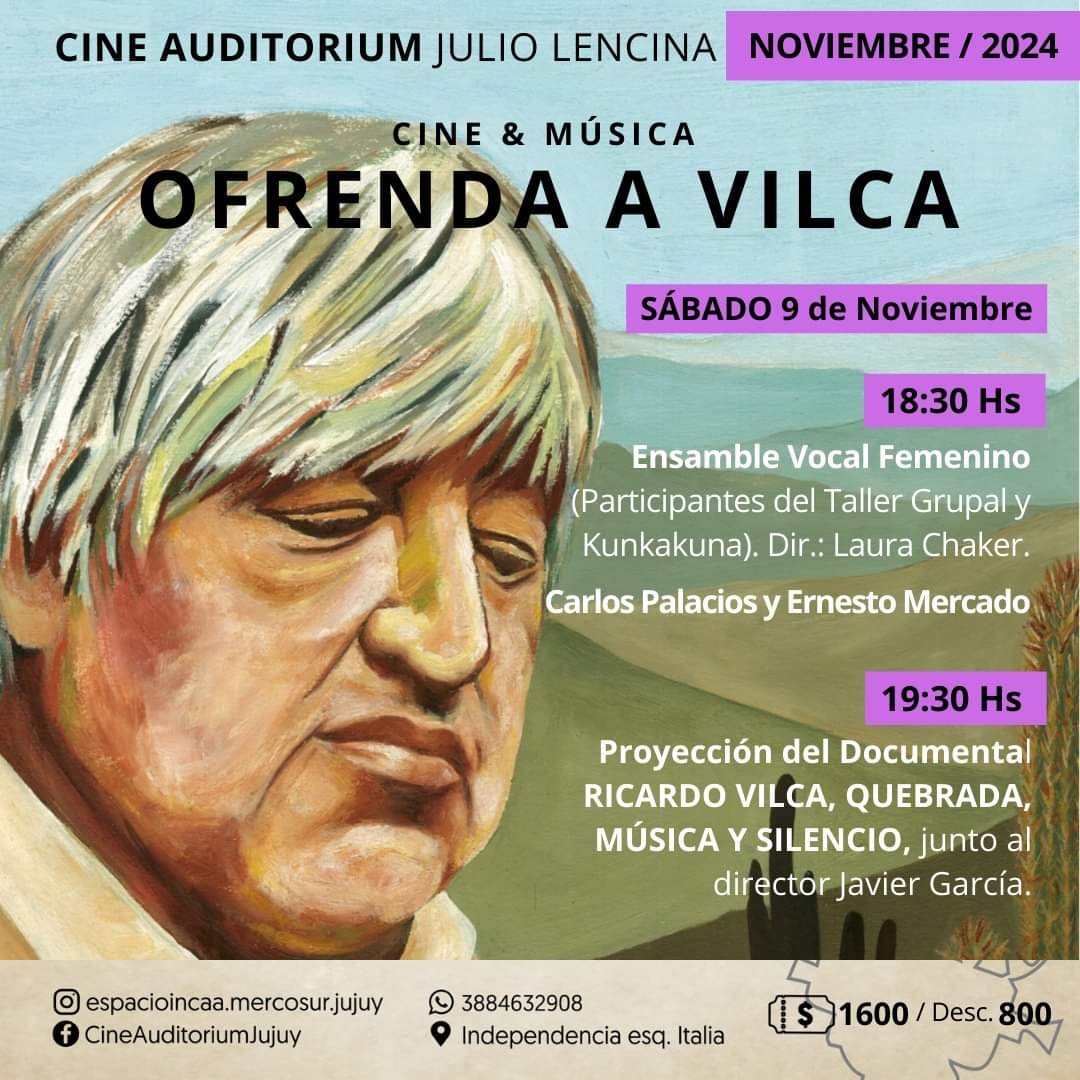 CINE AUDITORIUM JULIO LENCINA

NOVIEMBRE / 2024

CINE & MÚSICA

OFRENDA A VILCA

SÁBADO 9 de Noviembre

18:30 Hs

Ensamble Vocal Femenino (Participantes del Taller Grupal y Kunkakuna). Dir.: Laura Chaker.

Carlos Palacios y Ernesto Mercado

19:30 Hs

Proyección del Documental RICARDO VILCA, QUEBRADA, MÚSICA Y SILENCIO, junto al director Javier García.

espacioincaa.mercosur.jujuy
CineAuditoriumJujuy

3884632908
Independencia esq. Italia

$ 1600 / Desc. 800